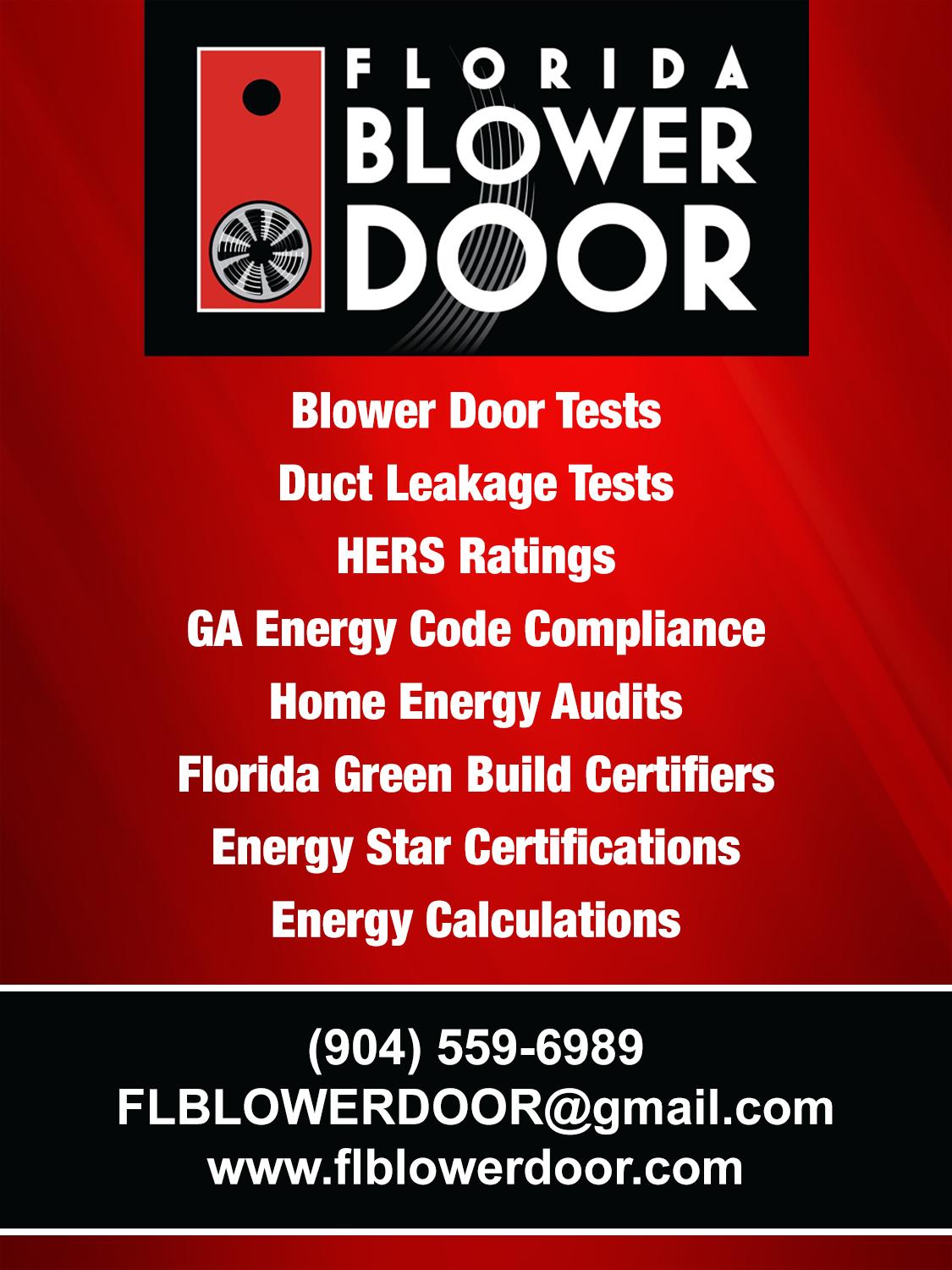 FLORIDA
BLOWER
DOOR

Blower Door Tests
Duct Leakage Tests
HERS Ratings
GA Energy Code Compliance
Home Energy Audits
Florida Green Build Certifiers
Energy Star Certifications
Energy Calculations

(904) 559-6989
FLBLOWERDOOR@gmail.com
www.flblowerdoor.com